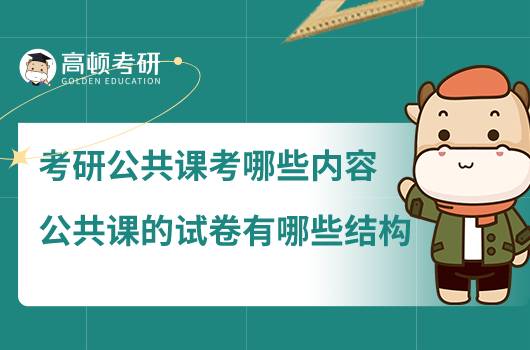 高顿考研
GOLDEN EDUCATION

考研公共课考哪些内容
公共课的试卷有哪些结构